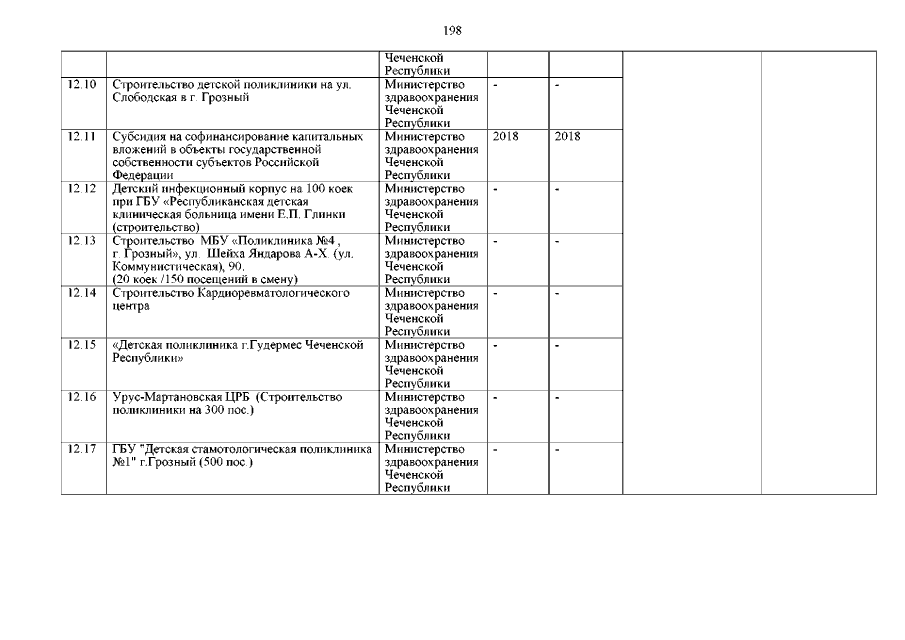 198

| | | | | | | |
|---|---|---|---|---|---|---|
| | | Чеченской Республики | | | | |
| 12.10 | Строительство детской поликлиники на ул. Слободская в г. Грозный | Министерство здравоохранения Чеченской Республики | - | - | | |
| 12.11 | Субсидия на софинансирование капитальных вложений в объекты государственной собственности субъектов Российской Федерации | Министерство здравоохранения Чеченской Республики | 2018 | 2018 | | |
| 12.12 | Детский инфекционный корпус на 100 коек при ГБУ «Республиканская детская клиническая больница имени Е.П. Глинки (строительство) | Министерство здравоохранения Чеченской Республики | - | - | | |
| 12.13 | Строительство МБУ «Поликлиника №4 , г. Грозный», ул. Шейха Яндарова А-Х. (ул. Коммунистическая), 90. (20 коек /150 посещений в смену) | Министерство здравоохранения Чеченской Республики | - | - | | |
| 12.14 | Строительство Кардиоревматологического центра | Министерство здравоохранения Чеченской Республики | - | - | | |
| 12.15 | «Детская поликлиника г.Гудермес Чеченской Республики» | Министерство здравоохранения Чеченской Республики | - | - | | |
| 12.16 | Урус-Мартановская ЦРБ (Строительство поликлиники на 300 пос.) | Министерство здравоохранения Чеченской Республики | - | - | | |
| 12.17 | ГБУ "Детская стамотологическая поликлиника №1" г.Грозный (500 пос.) | Министерство здравоохранения Чеченской Республики | - | - | | |